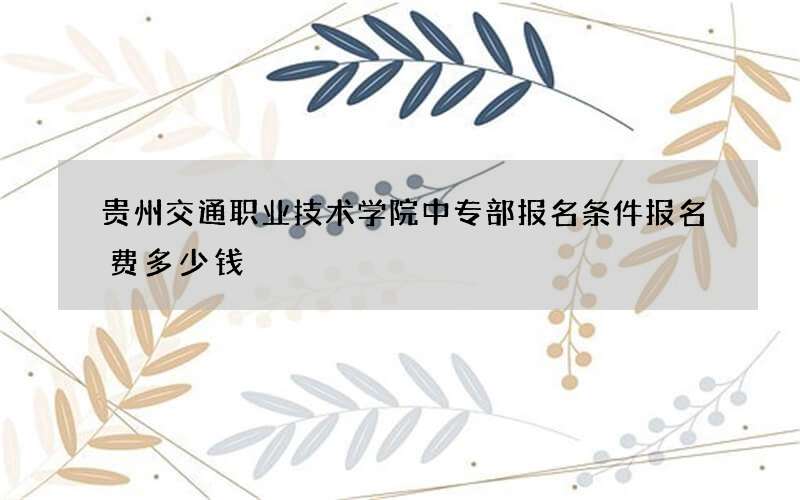 贵州交通职业技术学院中专部报名条件报名费多少钱